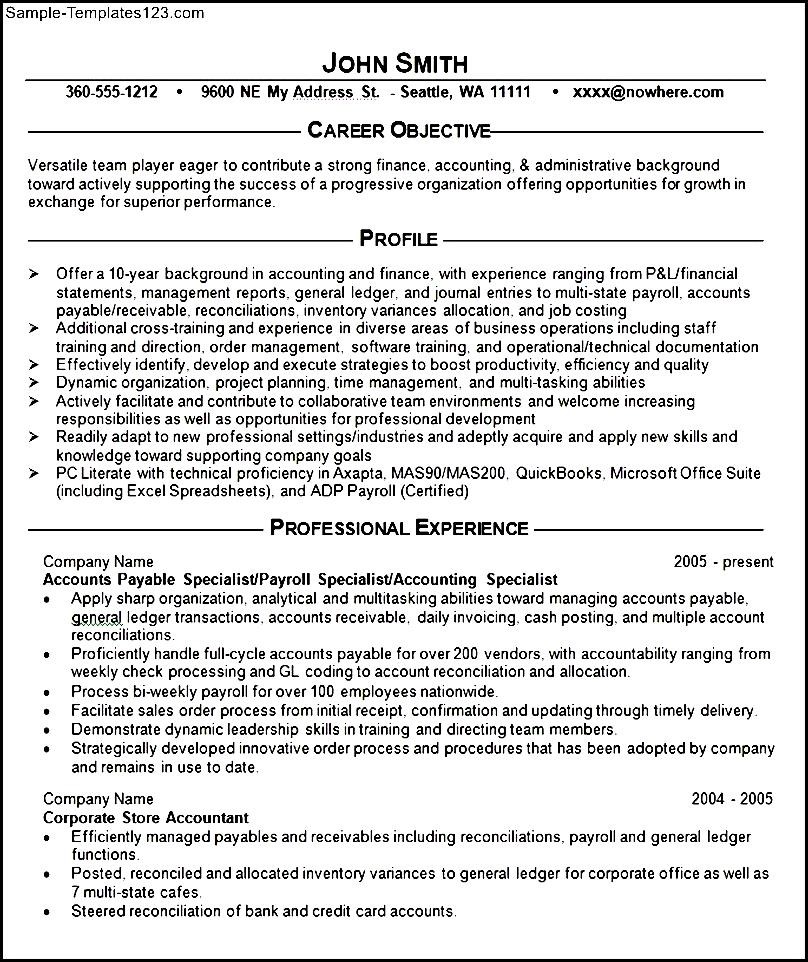 Sample-Templates123.com

JOHN SMITH

360-555-1212 • 9600 NE My Address St. - Seattle, WA 11111 • xxxx@nowhere.com

CAREER OBJECTIVE

Versatile team player eager to contribute a strong finance, accounting, & administrative background toward actively supporting the success of a progressive organization offering opportunities for growth in exchange for superior performance.

PROFILE

➢ Offer a 10-year background in accounting and finance, with experience ranging from P&L/financial statements, management reports, general ledger, and journal entries to multi-state payroll, accounts payable/receivable, reconciliations, inventory variances allocation, and job costing
➢ Additional cross-training and experience in diverse areas of business operations including staff training and direction, order management, software training, and operational/technical documentation
➢ Effectively identify, develop and execute strategies to boost productivity, efficiency and quality
➢ Dynamic organization, project planning, time management, and multi-tasking abilities
➢ Actively facilitate and contribute to collaborative team environments and welcome increasing responsibilities as well as opportunities for professional development
➢ Readily adapt to new professional settings/industries and adeptly acquire and apply new skills and knowledge toward supporting company goals
➢ PC Literate with technical proficiency in Axapta, MAS90/MAS200, QuickBooks, Microsoft Office Suite (including Excel Spreadsheets), and ADP Payroll (Certified)

PROFESSIONAL EXPERIENCE

Company Name 2005 - present
Accounts Payable Specialist/Payroll Specialist/Accounting Specialist
• Apply sharp organization, analytical and multitasking abilities toward managing accounts payable, general ledger transactions, accounts receivable, daily invoicing, cash posting, and multiple account reconciliations.
• Proficiently handle full-cycle accounts payable for over 200 vendors, with accountability ranging from weekly check processing and GL coding to account reconciliation and allocation.
• Process bi-weekly payroll for over 100 employees nationwide.
• Facilitate sales order process from initial receipt, confirmation and updating through timely delivery.
• Demonstrate dynamic leadership skills in training and directing team members.
• Strategically developed innovative order process and procedures that has been adopted by company and remains in use to date.

Company Name 2004 - 2005
Corporate Store Accountant
• Efficiently managed payables and receivables including reconciliations, payroll and general ledger functions.
• Posted, reconciled and allocated inventory variances to general ledger for corporate office as well as 7 multi-state cafes.
• Steered reconciliation of bank and credit card accounts.